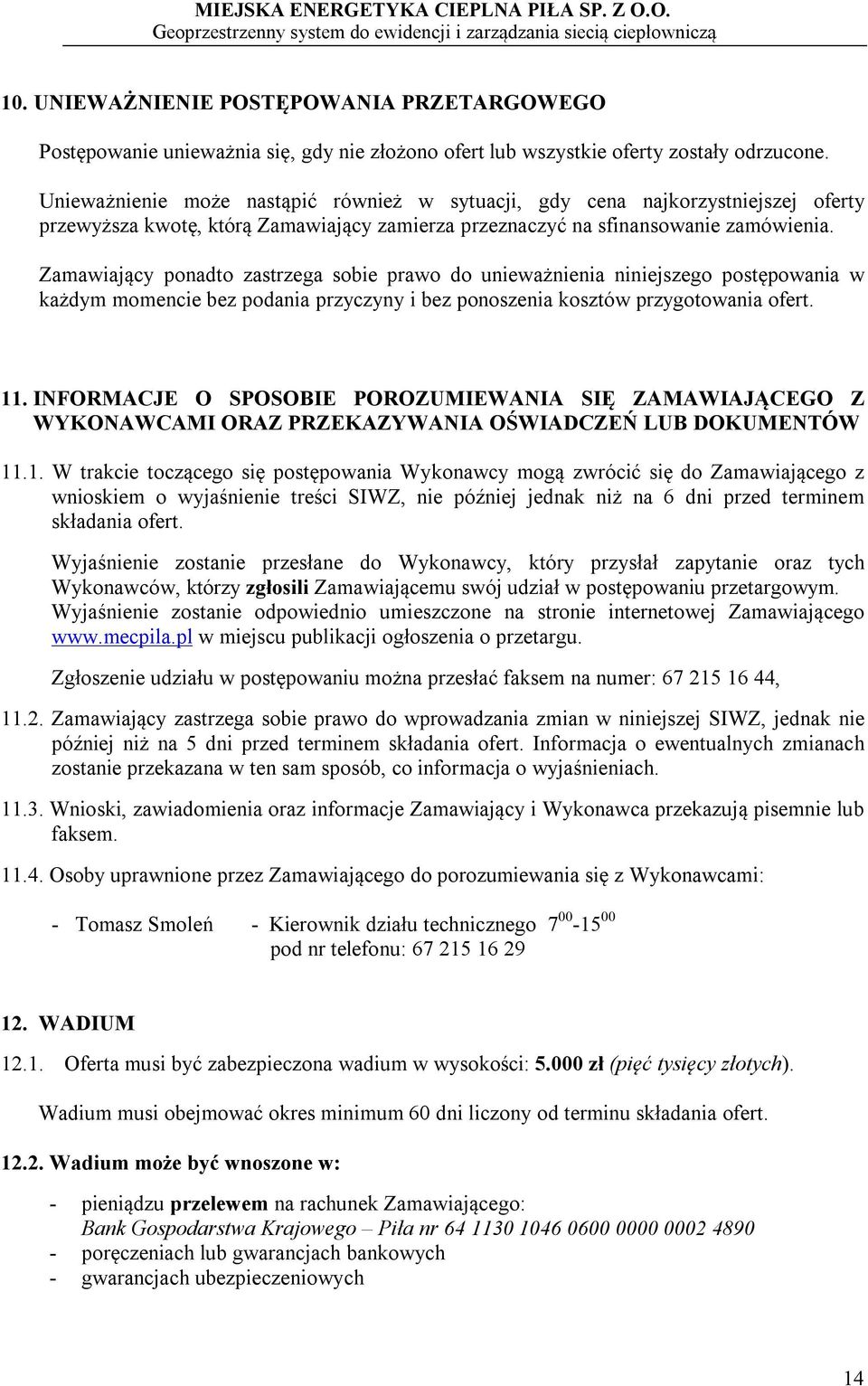 MIEJSKA ENERGETYKA CIEPLNA PIŁA SP. Z O.O.
Geoprzestrzenny system do ewidencji i zarządzania siecią ciepłowniczą

10. UNIEWAŻNIENIE POSTĘPOWANIA PRZETARGOWEGO

Postępowanie unieważnia się, gdy nie złożono ofert lub wszystkie oferty zostały odrzucone.

Unieważnienie może nastąpić również w sytuacji, gdy cena najkorzystniejszej oferty przewyższa kwotę, którą Zamawiający zamierza przeznaczyć na sfinansowanie zamówienia.

Zamawiający ponadto zastrzega sobie prawo do unieważnienia niniejszego postępowania w każdym momencie bez podania przyczyny i bez ponoszenia kosztów przygotowania ofert.

11. INFORMACJE O SPOSOBIE POROZUMIEWANIA SIĘ ZAMAWIAJĄCEGO Z WYKONAWCAMI ORAZ PRZEKAZYWANIA OŚWIADCZEŃ LUB DOKUMENTÓW

11.1. W trakcie toczącego się postępowania Wykonawcy mogą zwrócić się do Zamawiającego z wnioskiem o wyjaśnienie treści SIWZ, nie później jednak niż na 6 dni przed terminem składania ofert.

Wyjaśnienie zostanie przesłane do Wykonawcy, który przysłał zapytanie oraz tych Wykonawców, którzy zgłosili Zamawiającemu swój udział w postępowaniu przetargowym. Wyjaśnienie zostanie odpowiednio umieszczone na stronie internetowej Zamawiającego www.mecpila.pl w miejscu publikacji ogłoszenia o przetargu.

Zgłoszenie udziału w postępowaniu można przesłać faksem na numer: 67 215 16 44,

11.2. Zamawiający zastrzega sobie prawo do wprowadzania zmian w niniejszej SIWZ, jednak nie później niż na 5 dni przed terminem składania ofert. Informacja o ewentualnych zmianach zostanie przekazana w ten sam sposób, co informacja o wyjaśnieniach.

11.3. Wnioski, zawiadomienia oraz informacje Zamawiający i Wykonawca przekazują pisemnie lub faksem.

11.4. Osoby uprawnione przez Zamawiającego do porozumiewania się z Wykonawcami:

- Tomasz Smoleń - Kierownik działu technicznego $7^{00}$-$15^{00}$
pod nr telefonu: 67 215 16 29

12. WADIUM

12.1. Oferta musi być zabezpieczona wadium w wysokości: 5.000 zł (pięć tysięcy złotych).

Wadium musi obejmować okres minimum 60 dni liczony od terminu składania ofert.

12.2. Wadium może być wnoszone w:

- pieniądzu przelewem na rachunek Zamawiającego:
Bank Gospodarstwa Krajowego – Piła nr 64 1130 1046 0600 0000 0002 4890
- poręczeniach lub gwarancjach bankowych
- gwarancjach ubezpieczeniowych

14